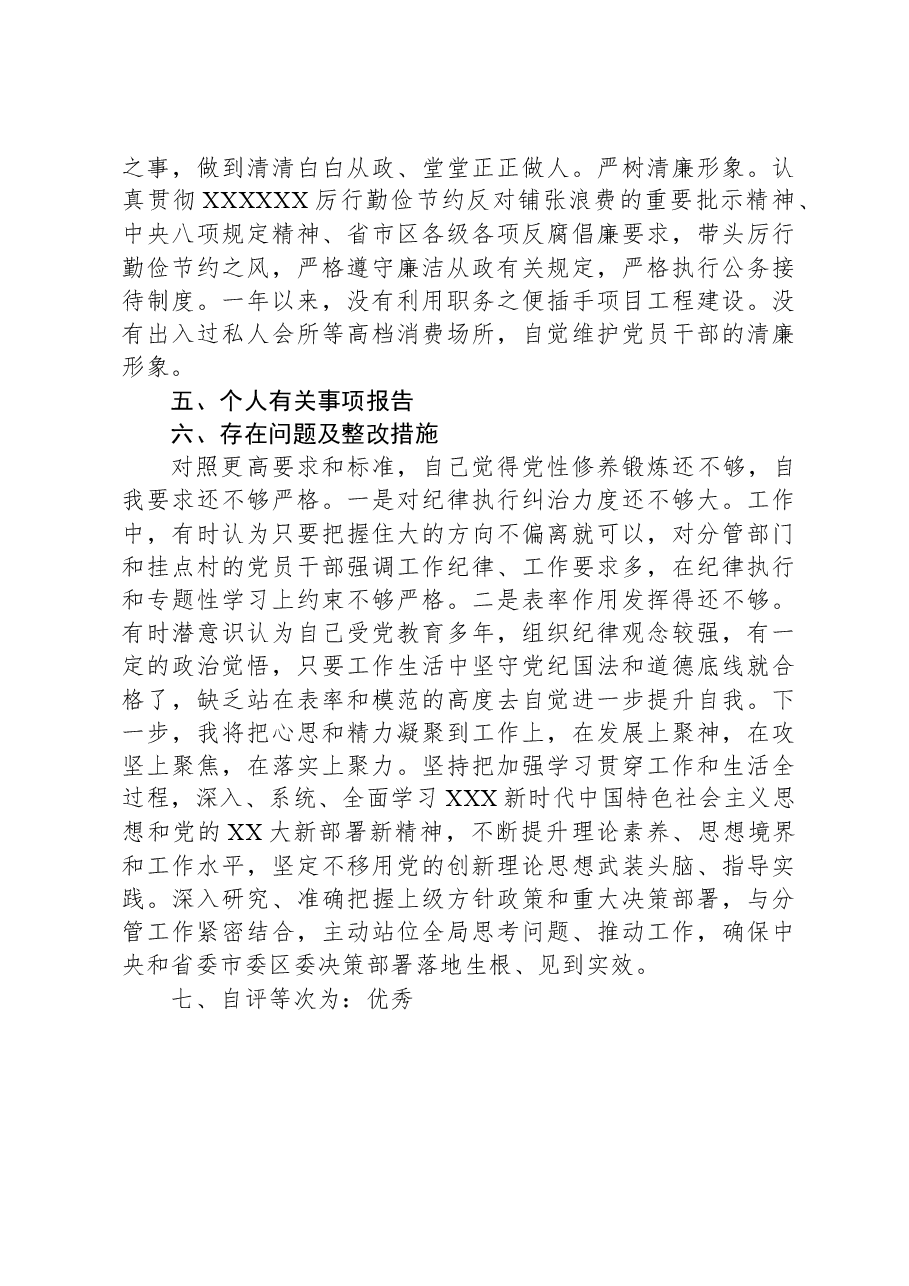 之事，做到清清白白从政、堂堂正正做人。严树清廉形象。认真贯彻XXXXXX厉行勤俭节约反对铺张浪费的重要批示精神、中央八项规定精神、省市区各级各项反腐倡廉要求，带头厉行勤俭节约之风，严格遵守廉洁从政有关规定，严格执行公务接待制度。一年以来，没有利用职务之便插手项目工程建设。没有出入过私人会所等高档消费场所，自觉维护党员干部的清廉形象。

五、个人有关事项报告

六、存在问题及整改措施

对照更高要求和标准，自己觉得党性修养锻炼还不够，自我要求还不够严格。一是对纪律执行纠治力度还不够大。工作中，有时认为只要把握住大的方向不偏离就可以，对分管部门和挂点村的党员干部强调工作纪律、工作要求多，在纪律执行和专题性学习上约束不够严格。二是表率作用发挥得还不够。有时潜意识认为自己受党教育多年，组织纪律观念较强，有一定的政治觉悟，只要工作生活中坚守党纪国法和道德底线就合格了，缺乏站在表率和模范的高度去自觉进一步提升自我。下一步，我将把心思和精力凝聚到工作上，在发展上聚神，在攻坚上聚焦，在落实上聚力。坚持把加强学习贯穿工作和生活全过程，深入、系统、全面学习XXX新时代中国特色社会主义思想和党的XX大新部署新精神，不断提升理论素养、思想境界和工作水平，坚定不移用党的创新理论思想武装头脑、指导实践。深入研究、准确把握上级方针政策和重大决策部署，与分管工作紧密结合，主动站位全局思考问题、推动工作，确保中央和省委市委区委决策部署落地生根、见到实效。

七、自评等次为：优秀